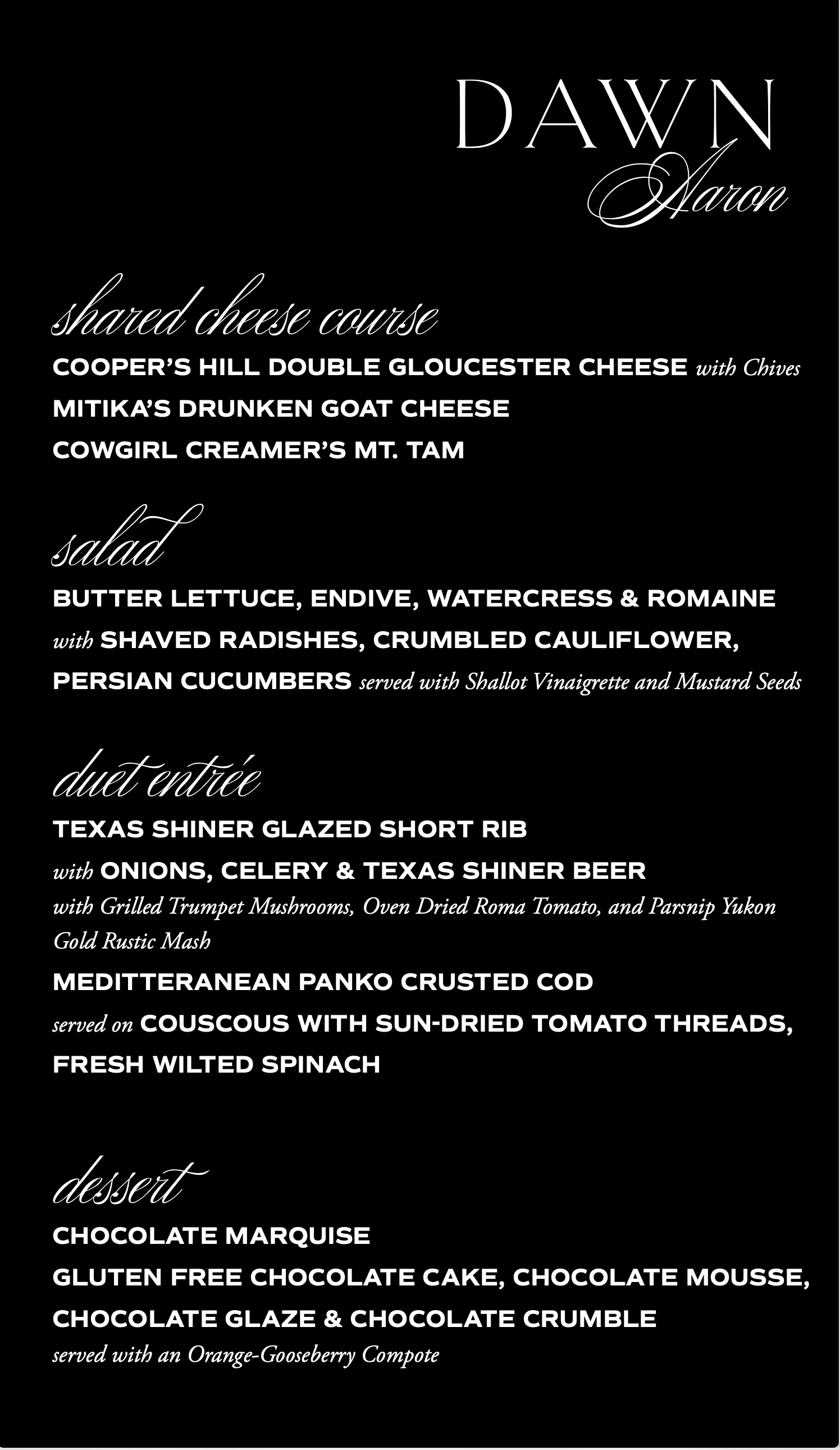 DAWN
Aaron

shared cheese course

COOPER'S HILL DOUBLE GLOUCESTER CHEESE with Chives
MITIKA'S DRUNKEN GOAT CHEESE
COWGIRL CREAMER'S MT. TAM

salad

BUTTER LETTUCE, ENDIVE, WATERCRESS & ROMAINE
with SHAVED RADISHES, CRUMBLED CAULIFLOWER,
PERSIAN CUCUMBERS served with Shallot Vinaigrette and Mustard Seeds

duet entrée

TEXAS SHINER GLAZED SHORT RIB
with ONIONS, CELERY & TEXAS SHINER BEER
with Grilled Trumpet Mushrooms, Oven Dried Roma Tomato, and Parsnip Yukon Gold Rustic Mash
MEDITTERANEAN PANKO CRUSTED COD
served on COUSCOUS WITH SUN-DRIED TOMATO THREADS,
FRESH WILTED SPINACH

dessert

CHOCOLATE MARQUISE
GLUTEN FREE CHOCOLATE CAKE, CHOCOLATE MOUSSE,
CHOCOLATE GLAZE & CHOCOLATE CRUMBLE
served with an Orange-Gooseberry Compote